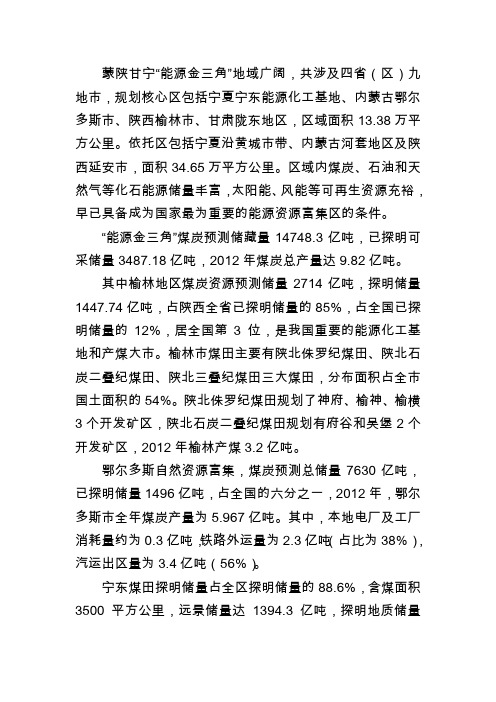 蒙陕甘宁“能源金三角”地域广阔，共涉及四省（区）九地市，规划核心区包括宁夏宁东能源化工基地、内蒙古鄂尔多斯市、陕西榆林市、甘肃陇东地区，区域面积 13.38 万平方公里。依托区包括宁夏沿黄城市带、内蒙古河套地区及陕西延安市，面积 34.65 万平方公里。区域内煤炭、石油和天然气等化石能源储量丰富，太阳能、风能等可再生资源充裕，早已具备成为国家最为重要的能源资源富集区的条件。

“能源金三角”煤炭预测储藏量 14748.3 亿吨，已探明可采储量 3487.18 亿吨，2012 年煤炭总产量达 9.82 亿吨。

其中榆林地区煤炭资源预测储量 2714 亿吨，探明储量 1447.74 亿吨，占陕西全省已探明储量的 85%，占全国已探明储量的 12%，居全国第 3 位，是我国重要的能源化工基地和产煤大市。榆林市煤田主要有陕北侏罗纪煤田、陕北石炭二叠纪煤田、陕北三叠纪煤田三大煤田，分布面积占全市国土面积的 54%。陕北侏罗纪煤田规划了神府、榆神、榆横 3 个开发矿区，陕北石炭二叠纪煤田规划有府谷和吴堡 2 个开发矿区，2012 年榆林产煤 3.2 亿吨。

鄂尔多斯自然资源富集，煤炭预测总储量 7630 亿吨，已探明储量 1496 亿吨，占全国的六分之一，2012 年，鄂尔多斯市全年煤炭产量为 5.967 亿吨。其中，本地电厂及工厂消耗量约为 0.3 亿吨，铁路外运量为 2.3 亿吨（占比为 38%），汽运出区量为 3.4 亿吨（56%）。

宁东煤田探明储量占全区探明储量的 88.6%，含煤面积 3500 平方公里，远景储量达 1394.3 亿吨，探明地质储量